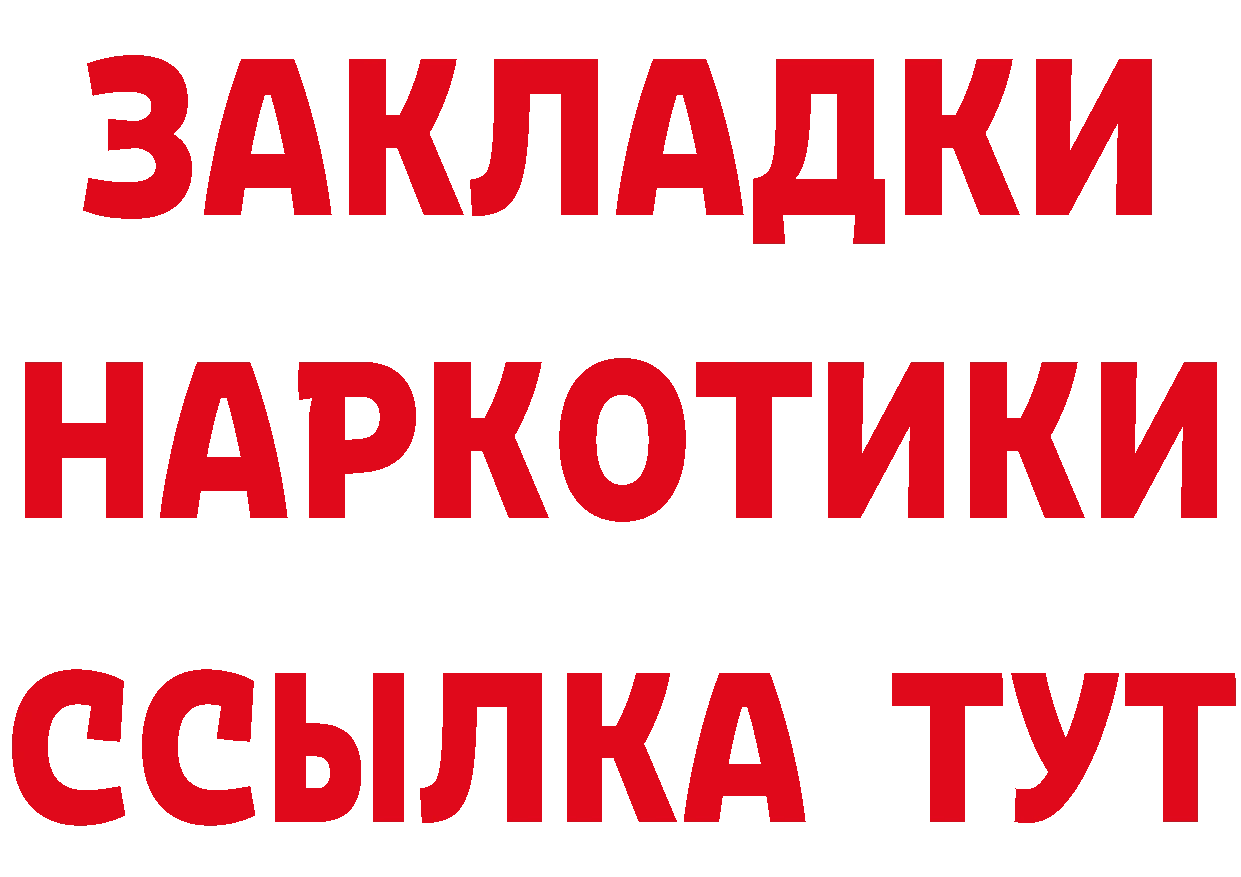 ЗАКЛАДКИ
НАРКОТИКИ
ССЫЛКА ТУТ